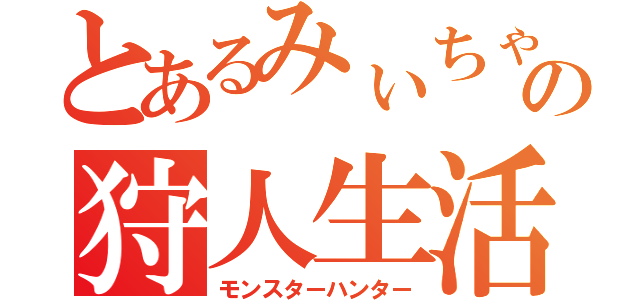 とあるみぃちゃの

狩人生活

モンスターハンター